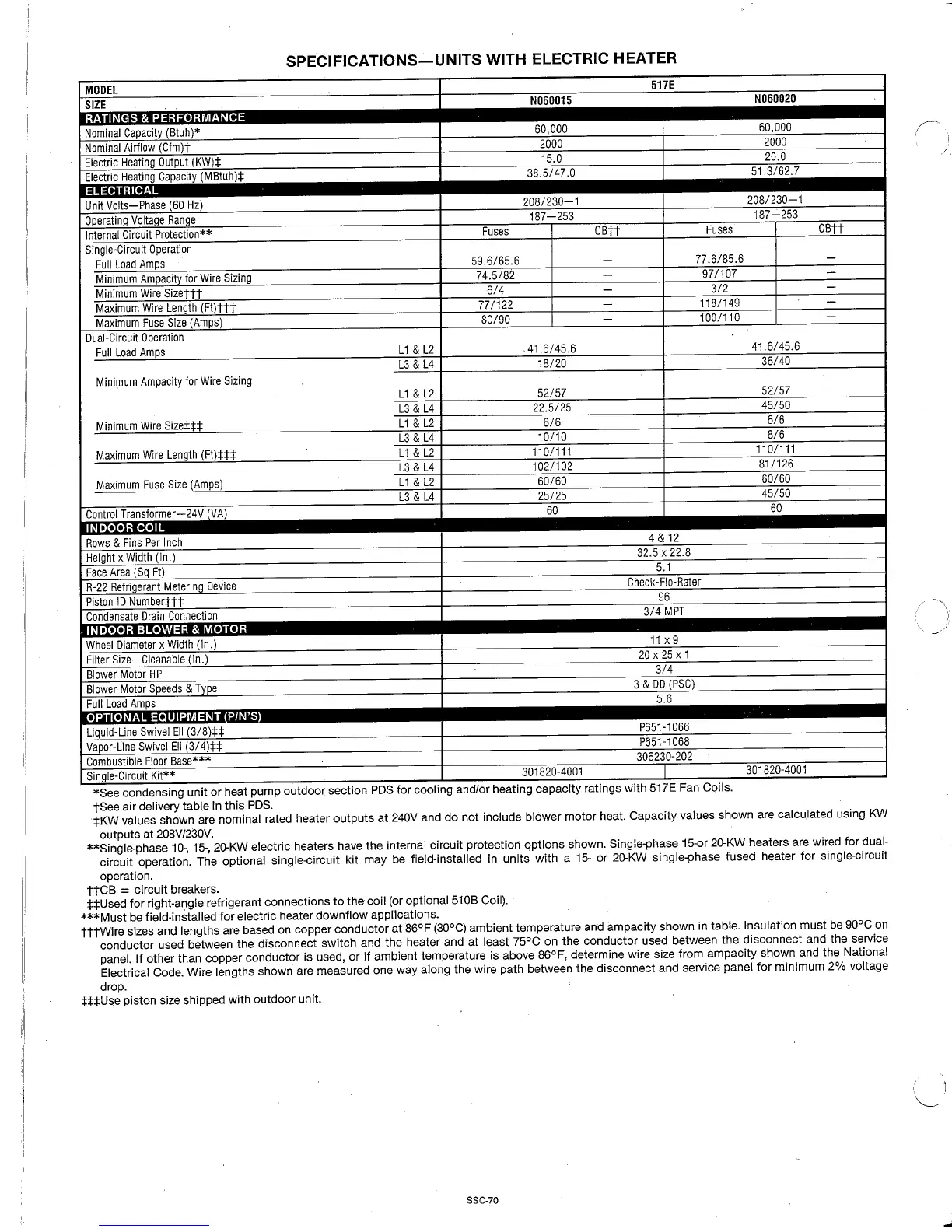 SPECIFICATIONS—UNITS WITH ELECTRIC HEATER

| MODEL | | 517E | | | |
|---|---|---|---|---|---|
| SIZE | | N060015 | | N060020 | |
| RATINGS & PERFORMANCE | | | | | |
| Nominal Capacity (Btuh)* | | 60,000 | | 60,000 | |
| Nominal Airflow (Cfm)† | | 2000 | | 2000 | |
| Electric Heating Output (KW)‡ | | 15.0 | | 20.0 | |
| Electric Heating Capacity (MBtuh)‡ | | 38.5/47.0 | | 51.3/62.7 | |
| ELECTRICAL | | | | | |
| Unit Volts—Phase (60 Hz) | | 208/230—1 | | 208/230—1 | |
| Operating Voltage Range | | 187—253 | | 187—253 | |
| Internal Circuit Protection** | | Fuses | CB†† | Fuses | CB†† |
| Single-Circuit Operation | | | | | |
| Full Load Amps | | 59.6/65.6 | — | 77.6/85.6 | — |
| Minimum Ampacity for Wire Sizing | | 74.5/82 | — | 97/107 | — |
| Minimum Wire Size††† | | 6/4 | — | 3/2 | — |
| Maximum Wire Length (Ft)††† | | 77/122 | — | 118/149 | — |
| Maximum Fuse Size (Amps) | | 80/90 | — | 100/110 | — |
| Dual-Circuit Operation | | | | | |
| Full Load Amps | L1 & L2 | 41.6/45.6 | | 41.6/45.6 | |
| | L3 & L4 | 18/20 | | 36/40 | |
| Minimum Ampacity for Wire Sizing | L1 & L2 | 52/57 | | 52/57 | |
| | L3 & L4 | 22.5/25 | | 45/50 | |
| Minimum Wire Size‡‡‡ | L1 & L2 | 6/6 | | 6/6 | |
| | L3 & L4 | 10/10 | | 8/6 | |
| Maximum Wire Length (Ft)‡‡‡ | L1 & L2 | 110/111 | | 110/111 | |
| | L3 & L4 | 102/102 | | 81/126 | |
| Maximum Fuse Size (Amps) | L1 & L2 | 60/60 | | 60/60 | |
| | L3 & L4 | 25/25 | | 45/50 | |
| Control Transformer—24V (VA) | | 60 | | 60 | |
| INDOOR COIL | | | | | |
| Rows & Fins Per Inch | | 4 & 12 | | | |
| Height x Width (In.) | | 32.5 x 22.8 | | | |
| Face Area (Sq Ft) | | 5.1 | | | |
| R-22 Refrigerant Metering Device | | Check-Flo-Rater | | | |
| Piston ID Number‡‡‡ | | 96 | | | |
| Condensate Drain Connection | | 3/4 MPT | | | |
| INDOOR BLOWER & MOTOR | | | | | |
| Wheel Diameter x Width (In.) | | 11 x 9 | | | |
| Filter Size—Cleanable (In.) | | 20 x 25 x 1 | | | |
| Blower Motor HP | | 3/4 | | | |
| Blower Motor Speeds & Type | | 3 & DD (PSC) | | | |
| Full Load Amps | | 5.6 | | | |
| OPTIONAL EQUIPMENT (P/N'S) | | | | | |
| Liquid-Line Swivel Ell (3/8)‡‡ | | P651-1066 | | | |
| Vapor-Line Swivel Ell (3/4)‡‡ | | P651-1068 | | | |
| Combustible Floor Base*** | | 306230-202 | | | |
| Single-Circuit Kit** | | 301820-4001 | | 301820-4001 | |

*See condensing unit or heat pump outdoor section PDS for cooling and/or heating capacity ratings with 517E Fan Coils.
†See air delivery table in this PDS.
‡KW values shown are nominal rated heater outputs at 240V and do not include blower motor heat. Capacity values shown are calculated using KW outputs at 208V/230V.
**Single-phase 10-, 15-, 20-KW electric heaters have the internal circuit protection options shown. Single-phase 15-or 20-KW heaters are wired for dual-circuit operation. The optional single-circuit kit may be field-installed in units with a 15- or 20-KW single-phase fused heater for single-circuit operation.
††CB = circuit breakers.
‡‡Used for right-angle refrigerant connections to the coil (or optional 510B Coil).
***Must be field-installed for electric heater downflow applications.
†††Wire sizes and lengths are based on copper conductor at 86°F (30°C) ambient temperature and ampacity shown in table. Insulation must be 90°C on conductor used between the disconnect switch and the heater and at least 75°C on the conductor used between the disconnect and the service panel. If other than copper conductor is used, or if ambient temperature is above 86°F, determine wire size from ampacity shown and the National Electrical Code. Wire lengths shown are measured one way along the wire path between the disconnect and service panel for minimum 2% voltage drop.
‡‡‡Use piston size shipped with outdoor unit.

SSC-70